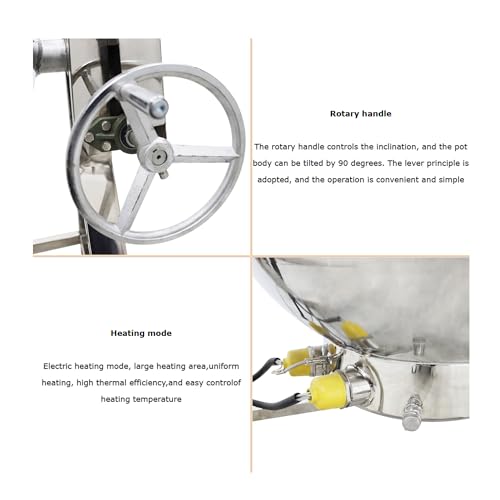 Rotary handle

The rotary handle controls the inclination, and the pot body can be tilted by 90 degrees. The lever principle is adopted, and the operation is convenient and simple

Heating mode

Electric heating mode, large heating area,uniform heating, high thermal efficiency,and easy controlof heating temperature